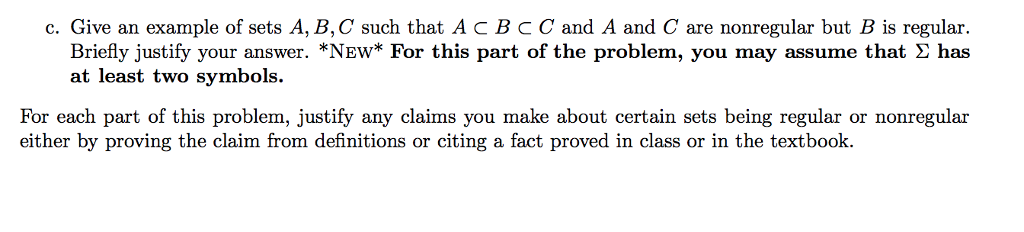 c. Give an example of sets $A, B, C$ such that $A \subset B \subset C$ and $A$ and $C$ are nonregular but $B$ is regular. Briefly justify your answer. *NEW* For this part of the problem, you may assume that $\Sigma$ has at least two symbols.

For each part of this problem, justify any claims you make about certain sets being regular or nonregular either by proving the claim from definitions or citing a fact proved in class or in the textbook.